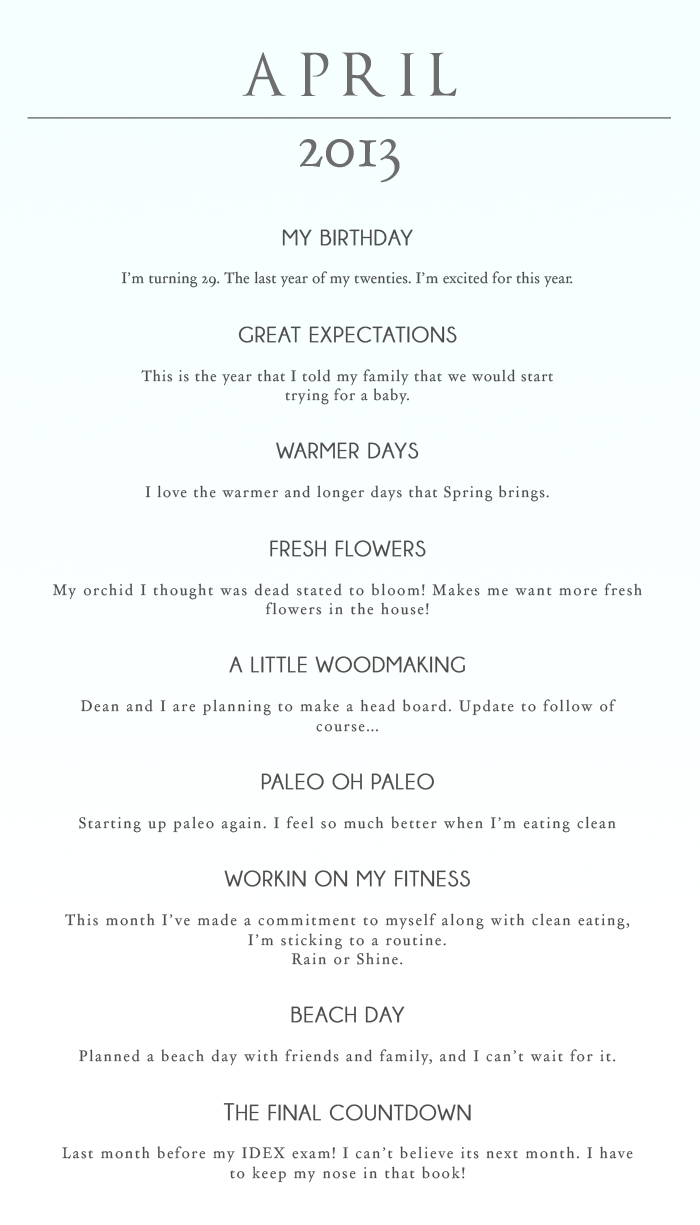 APRIL

2013

MY BIRTHDAY

I'm turning 29. The last year of my twenties. I'm excited for this year.

GREAT EXPECTATIONS

This is the year that I told my family that we would start trying for a baby.

WARMER DAYS

I love the warmer and longer days that Spring brings.

FRESH FLOWERS

My orchid I thought was dead stated to bloom! Makes me want more fresh flowers in the house!

A LITTLE WOODMAKING

Dean and I are planning to make a head board. Update to follow of course...

PALEO OH PALEO

Starting up paleo again. I feel so much better when I'm eating clean

WORKIN ON MY FITNESS

This month I've made a commitment to myself along with clean eating, I'm sticking to a routine.
Rain or Shine.

BEACH DAY

Planned a beach day with friends and family, and I can't wait for it.

THE FINAL COUNTDOWN

Last month before my IDEX exam! I can't believe its next month. I have to keep my nose in that book!